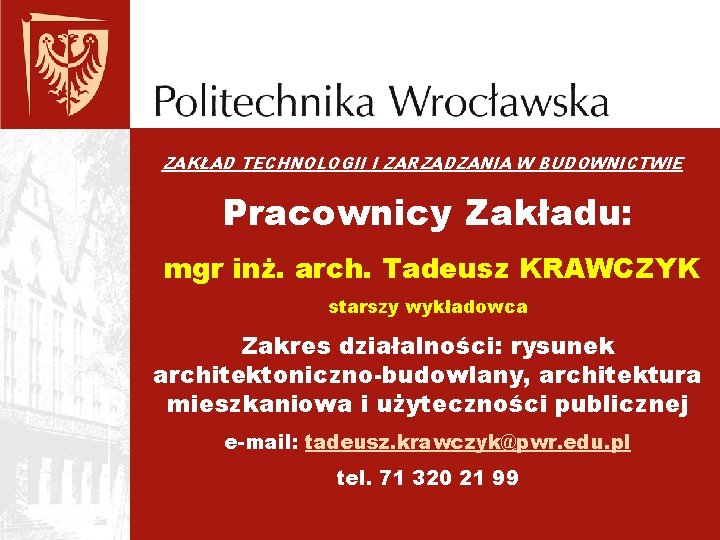 Politechnika Wrocławska

ZAKŁAD TECHNOLOGII I ZARZĄDZANIA W BUDOWNICTWIE

Pracownicy Zakładu:

mgr inż. arch. Tadeusz KRAWCZYK

starszy wykładowca

Zakres działalności: rysunek architektoniczno-budowlany, architektura mieszkaniowa i użyteczności publicznej

e-mail: tadeusz.krawczyk@pwr.edu.pl

tel. 71 320 21 99